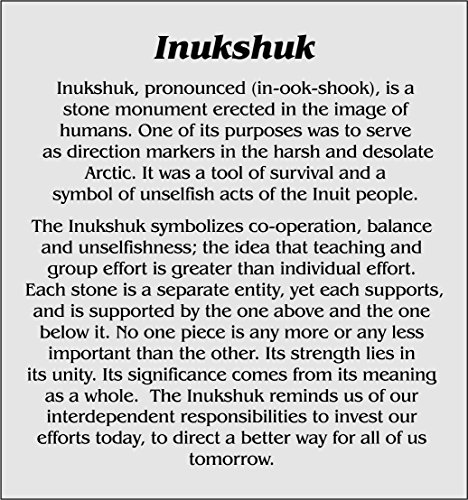 Inukshuk

Inukshuk, pronounced (in-ook-shook), is a stone monument erected in the image of humans. One of its purposes was to serve as direction markers in the harsh and desolate Arctic. It was a tool of survival and a symbol of unselfish acts of the Inuit people.

The Inukshuk symbolizes co-operation, balance and unselfishness; the idea that teaching and group effort is greater than individual effort. Each stone is a separate entity, yet each supports, and is supported by the one above and the one below it. No one piece is any more or any less important than the other. Its strength lies in its unity. Its significance comes from its meaning as a whole. The Inukshuk reminds us of our interdependent responsibilities to invest our efforts today, to direct a better way for all of us tomorrow.